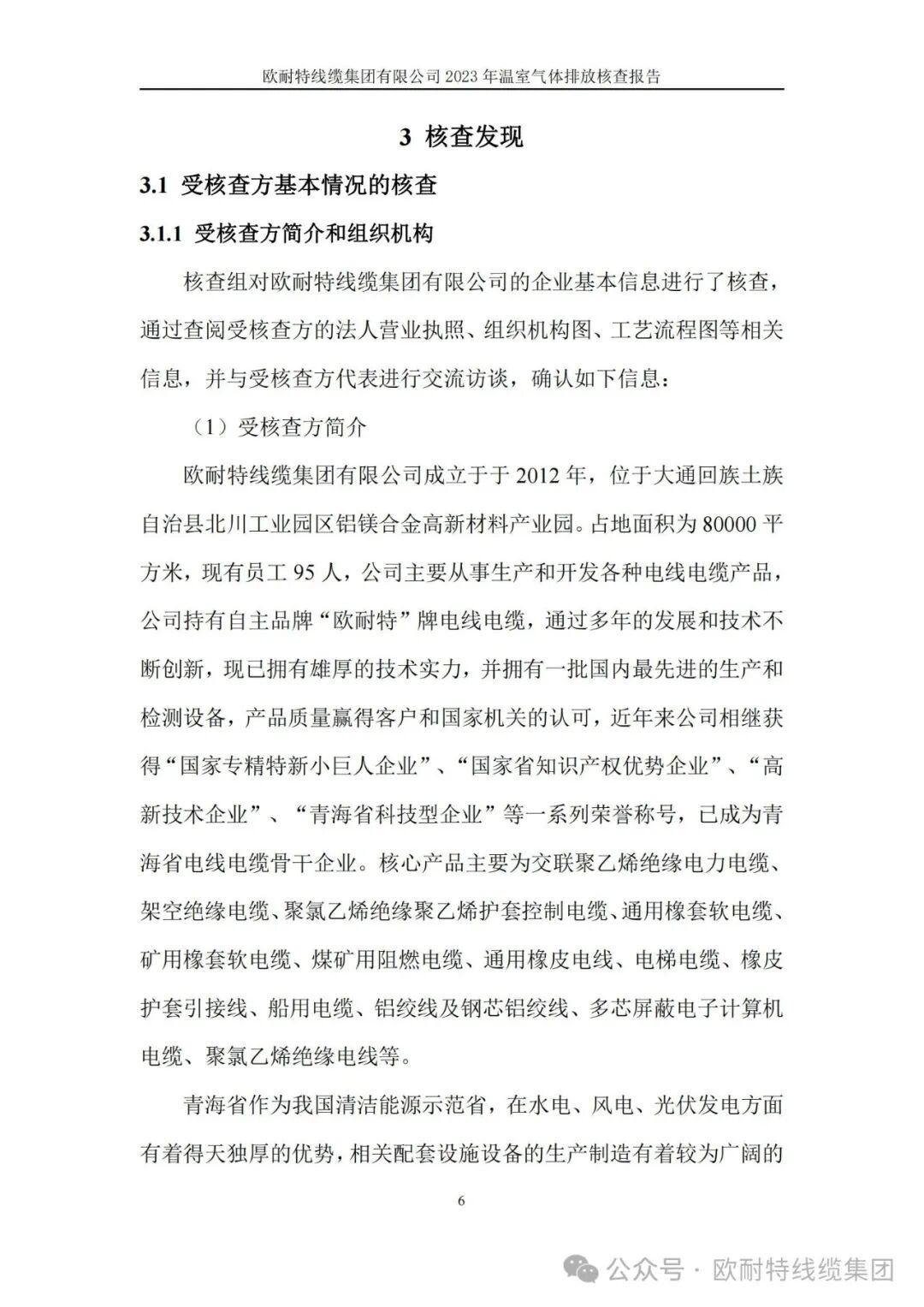 欧耐特线缆集团有限公司 2023 年温室气体排放核查报告

3 核查发现

3.1 受核查方基本情况的核查

3.1.1 受核查方简介和组织机构

核查组对欧耐特线缆集团有限公司的企业基本信息进行了核查，通过查阅受核查方的法人营业执照、组织机构图、工艺流程图等相关信息，并与受核查方代表进行交流访谈，确认如下信息：

（1）受核查方简介

欧耐特线缆集团有限公司成立于于 2012 年，位于大通回族土族自治县北川工业园区铝镁合金高新材料产业园。占地面积为 80000 平方米，现有员工 95 人，公司主要从事生产和开发各种电线电缆产品，公司持有自主品牌“欧耐特”牌电线电缆，通过多年的发展和技术不断创新，现已拥有雄厚的技术实力，并拥有一批国内最先进的生产和检测设备，产品质量赢得客户和国家机关的认可，近年来公司相继获得“国家专精特新小巨人企业”、“国家省知识产权优势企业”、“高新技术企业”、“青海省科技型企业”等一系列荣誉称号，已成为青海省电线电缆骨干企业。核心产品主要为交联聚乙烯绝缘电力电缆、架空绝缘电缆、聚氯乙烯绝缘聚乙烯护套控制电缆、通用橡套软电缆、矿用橡套软电缆、煤矿用阻燃电缆、通用橡皮电线、电梯电缆、橡皮护套引接线、船用电缆、铝绞线及钢芯铝绞线、多芯屏蔽电子计算机电缆、聚氯乙烯绝缘电线等。

青海省作为我国清洁能源示范省，在水电、风电、光伏发电方面有着得天独厚的优势，相关配套设施设备的生产制造有着较为广阔的

6

公众号 · 欧耐特线缆集团